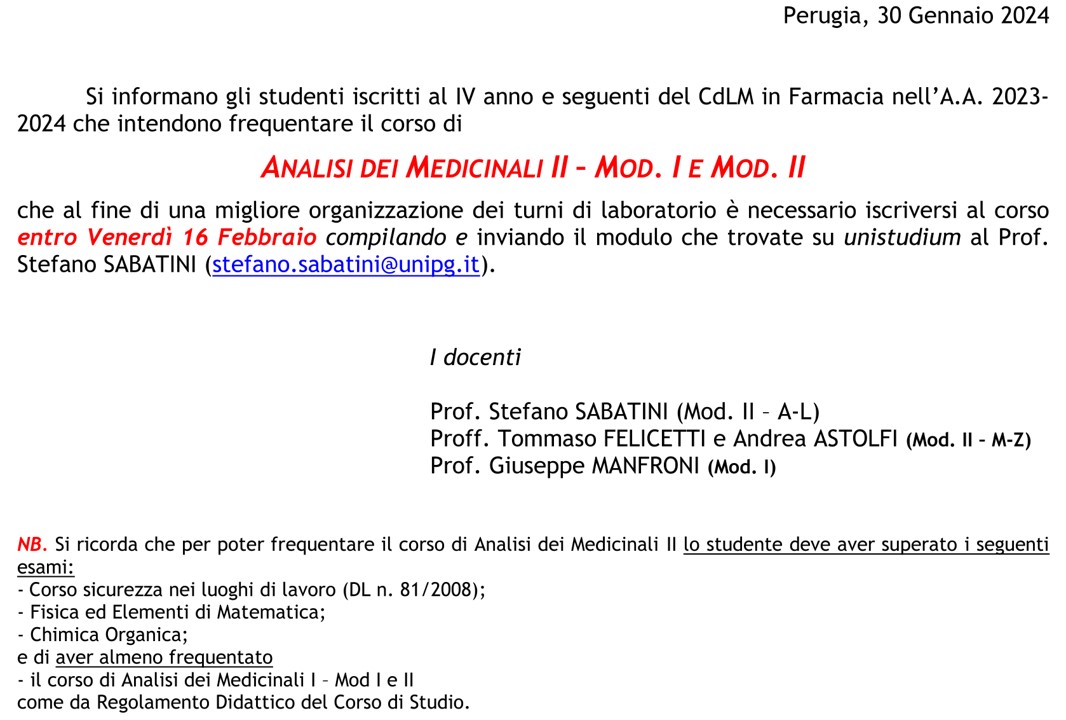 Perugia, 30 Gennaio 2024

Si informano gli studenti iscritti al IV anno e seguenti del CdLM in Farmacia nell'A.A. 2023-2024 che intendono frequentare il corso di

ANALISI DEI MEDICINALI II – MOD. I E MOD. II

che al fine di una migliore organizzazione dei turni di laboratorio è necessario iscriversi al corso entro Venerdì 16 Febbraio compilando e inviando il modulo che trovate su unistudium al Prof. Stefano SABATINI (stefano.sabatini@unipg.it).

I docenti

Prof. Stefano SABATINI (Mod. II – A-L)
Proff. Tommaso FELICETTI e Andrea ASTOLFI (Mod. II – M-Z)
Prof. Giuseppe MANFRONI (Mod. I)

NB. Si ricorda che per poter frequentare il corso di Analisi dei Medicinali II lo studente deve aver superato i seguenti esami:
- Corso sicurezza nei luoghi di lavoro (DL n. 81/2008);
- Fisica ed Elementi di Matematica;
- Chimica Organica;
e di aver almeno frequentato
- il corso di Analisi dei Medicinali I – Mod I e II
come da Regolamento Didattico del Corso di Studio.